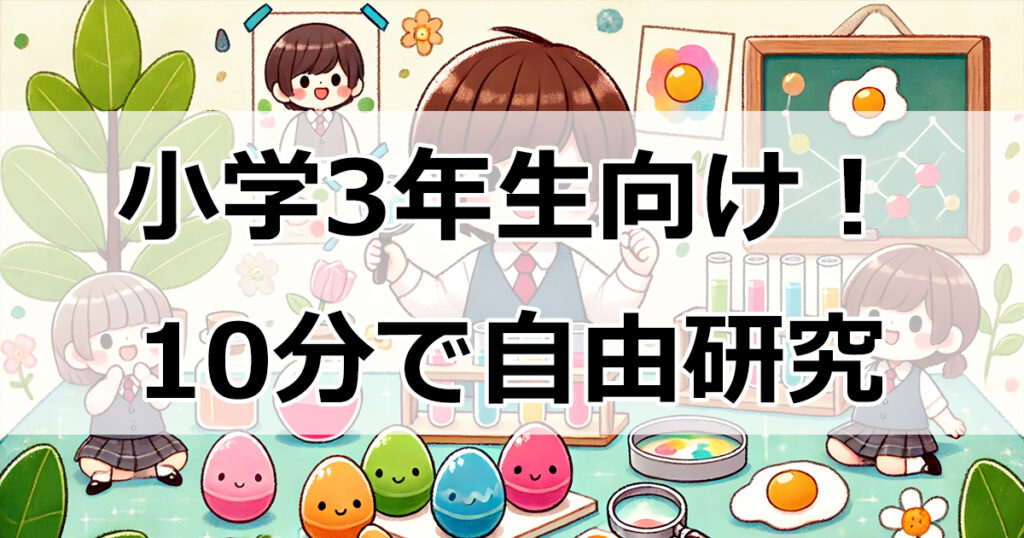 小学3年生向け！
10分で自由研究